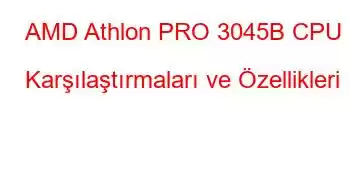 AMD Athlon PRO 3045B CPU Karşılaştırmaları ve Özellikleri